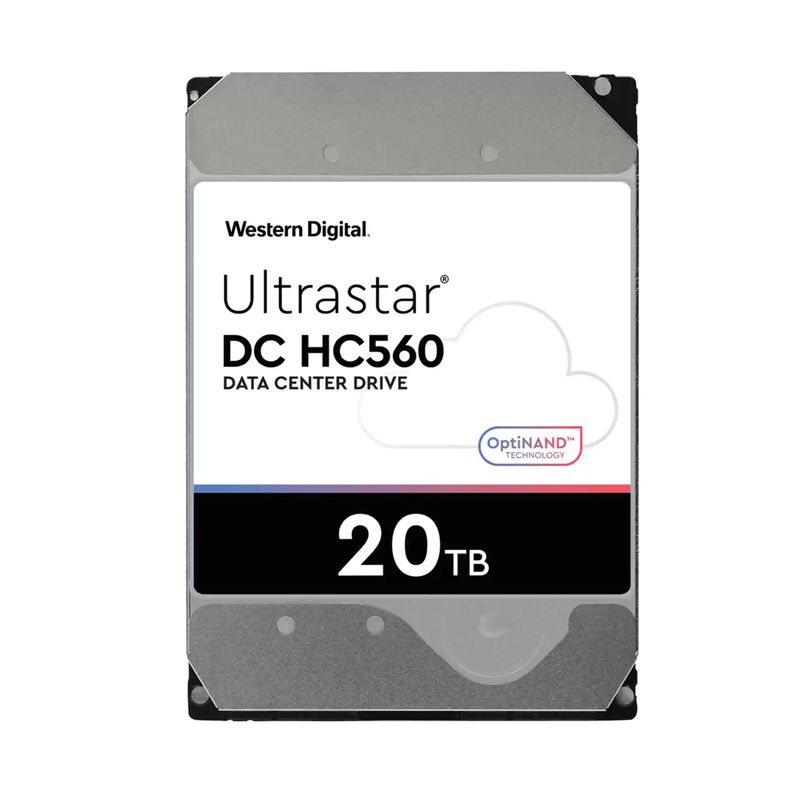 Western Digital.

Ultrastar®
DC HC560
DATA CENTER DRIVE

OptiNAND™
TECHNOLOGY

20TB